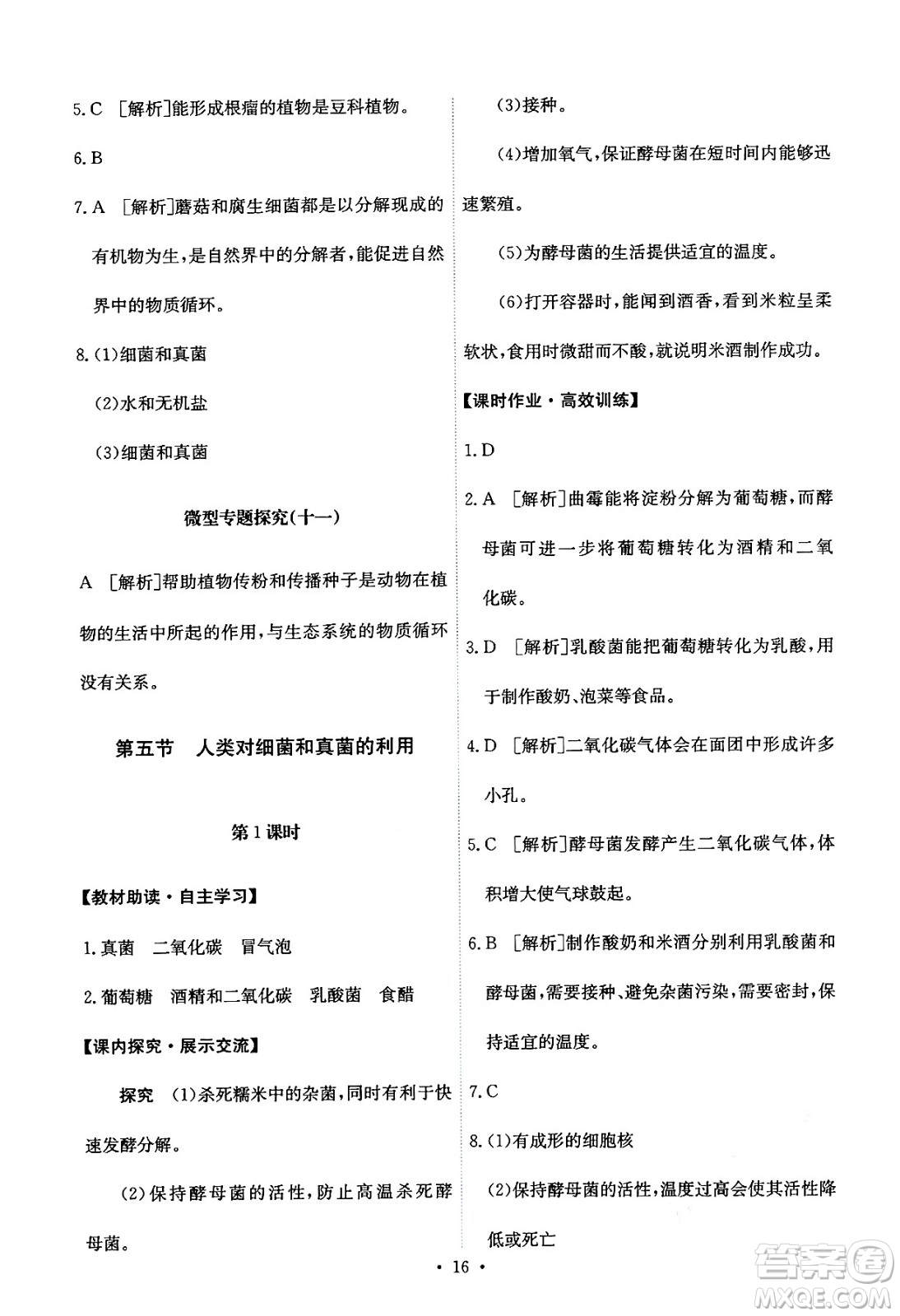 5. C ［解析］能形成根瘤的植物是豆科植物。

6. B

7. A ［解析］蘑菇和腐生细菌都是以分解现成的有机物为生，是自然界中的分解者，能促进自然界中的物质循环。

8. (1)细菌和真菌

(2)水和无机盐

(3)细菌和真菌

微型专题探究(十一)

A ［解析］帮助植物传粉和传播种子是动物在植物的生活中所起的作用，与生态系统的物质循环没有关系。

第五节　人类对细菌和真菌的利用

第1课时

【教材助读·自主学习】

1. 真菌　二氧化碳　冒气泡

2. 葡萄糖　酒精和二氧化碳　乳酸菌　食醋

【课内探究·展示交流】

探究　(1)杀死糯米中的杂菌，同时有利于快速发酵分解。

(2)保持酵母菌的活性，防止高温杀死酵母菌。

(3)接种。

(4)增加氧气，保证酵母菌在短时间内能够迅速繁殖。

(5)为酵母菌的生活提供适宜的温度。

(6)打开容器时，能闻到酒香，看到米粒呈柔软状，食用时微甜而不酸，就说明米酒制作成功。

【课时作业·高效训练】

1. D

2. A ［解析］曲霉能将淀粉分解为葡萄糖，而酵母菌可进一步将葡萄糖转化为酒精和二氧化碳。

3. D ［解析］乳酸菌能把葡萄糖转化为乳酸，用于制作酸奶、泡菜等食品。

4. D ［解析］二氧化碳气体会在面团中形成许多小孔。

5. C ［解析］酵母菌发酵产生二氧化碳气体，体积增大使气球鼓起。

6. B ［解析］制作酸奶和米酒分别利用乳酸菌和酵母菌，需要接种、避免杂菌污染，需要密封，保持适宜的温度。

7. C

8. (1)有成形的细胞核

(2)保持酵母菌的活性，温度过高会使其活性降低或死亡

· 16 ·

答案圈 MXQE.COM